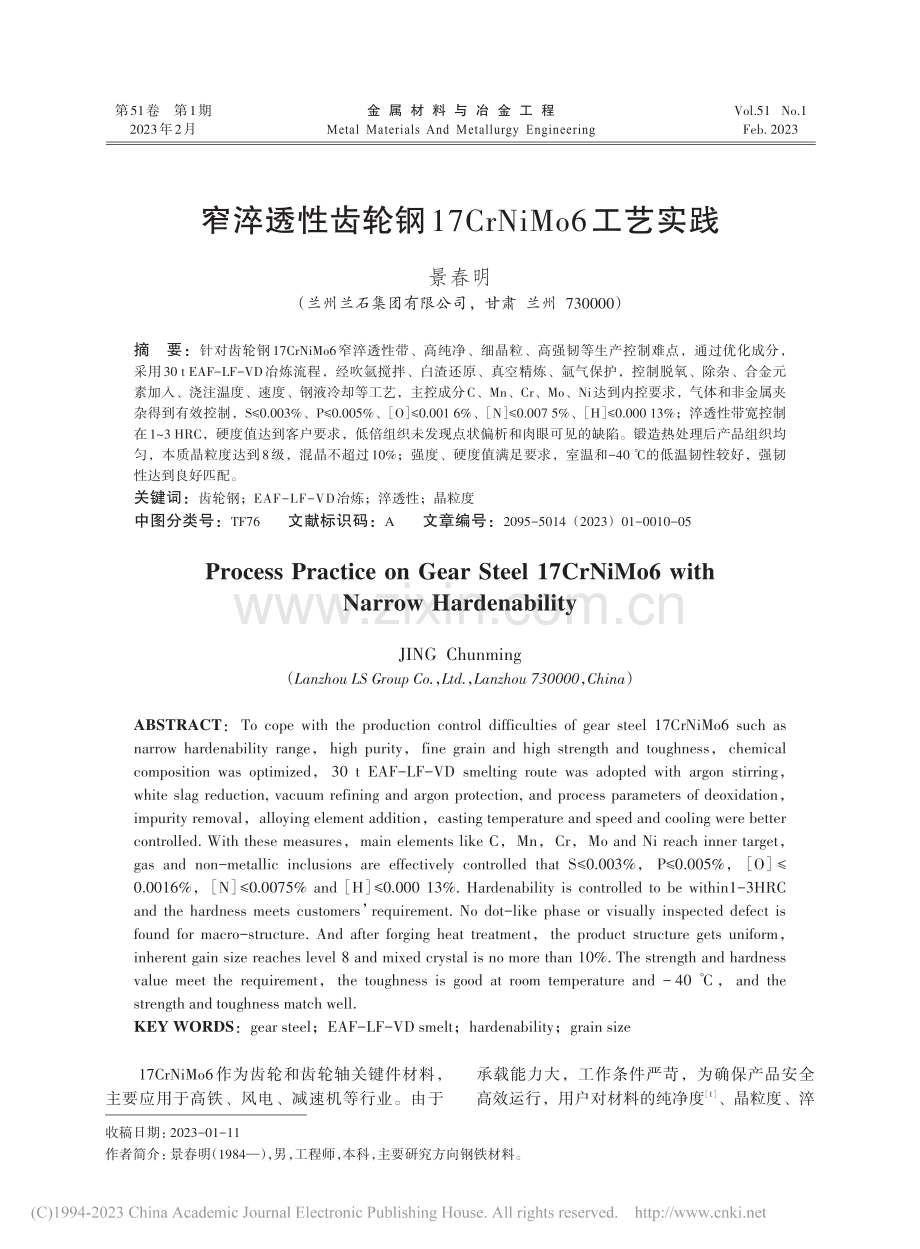 第51卷 第1期
2023年2月

金属材料与冶金工程
Metal Materials And Metallurgy Engineering

Vol.51 No.1
Feb. 2023

窄淬透性齿轮钢17CrNiMo6工艺实践

景春明
(兰州兰石集团有限公司，甘肃 兰州 730000)

摘 要：针对齿轮钢17CrNiMo6窄淬透性带、高纯净、细晶粒、高强韧等生产控制难点，通过优化成分，采用30 t EAF-LF-VD冶炼流程，经吹氩搅拌、白渣还原、真空精炼、氩气保护，控制脱氧、除杂、合金元素加入、浇注温度、速度、钢液冷却等工艺，主控成分C、Mn、Cr、Mo、Ni达到内控要求，气体和非金属夹杂得到有效控制，S≤0.003%、P≤0.005%、[O]≤0.001 6%、[N]≤0.007 5%、[H]≤0.000 13%；淬透性带宽控制在1~3 HRC，硬度值达到客户要求，低倍组织未发现点状偏析和肉眼可见的缺陷。锻造热处理后产品组织均匀，本质晶粒度达到8级，混晶不超过10%；强度、硬度值满足要求，室温和-40 ℃的低温韧性较好，强韧性达到良好匹配。
关键词：齿轮钢；EAF-LF-VD冶炼；淬透性；晶粒度
中图分类号：TF76 文献标识码：A 文章编号：2095-5014（2023）01-0010-05

Process Practice on Gear Steel 17CrNiMo6 with Narrow Hardenability

www.zixin.com.cn

JING Chunming
(Lanzhou LS Group Co.,Ltd.,Lanzhou 730000,China)

ABSTRACT: To cope with the production control difficulties of gear steel 17CrNiMo6 such as narrow hardenability range, high purity, fine grain and high strength and toughness, chemical composition was optimized, 30 t EAF-LF-VD smelting route was adopted with argon stirring, white slag reduction, vacuum refining and argon protection, and process parameters of deoxidation, impurity removal, alloying element addition, casting temperature and speed and cooling were better controlled. With these measures, main elements like C, Mn, Cr, Mo and Ni reach inner target, gas and non-metallic inclusions are effectively controlled that S≤0.003%, P≤0.005%, [O]≤0.0016%, [N]≤0.0075% and [H]≤0.000 13%. Hardenability is controlled to be within1-3HRC and the hardness meets customers' requirement. No dot-like phase or visually inspected defect is found for macro-structure. And after forging heat treatment, the product structure gets uniform, inherent gain size reaches level 8 and mixed crystal is no more than 10%. The strength and hardness value meet the requirement, the toughness is good at room temperature and -40 ℃, and the strength and toughness match well.
KEY WORDS: gear steel; EAF-LF-VD smelt; hardenability; grain size

17CrNiMo6作为齿轮和齿轮轴关键件材料，主要应用于高铁、风电、减速机等行业。由于

承载能力大，工作条件严苛，为确保产品安全高效运行，用户对材料的纯净度[1]、晶粒度、淬

收稿日期：2023-01-11
作者简介：景春明(1984—)，男，工程师，本科，主要研究方向钢铁材料。

(C)1994-2023 China Academic Journal Electronic Publishing House. All rights reserved. http://www.cnki.net